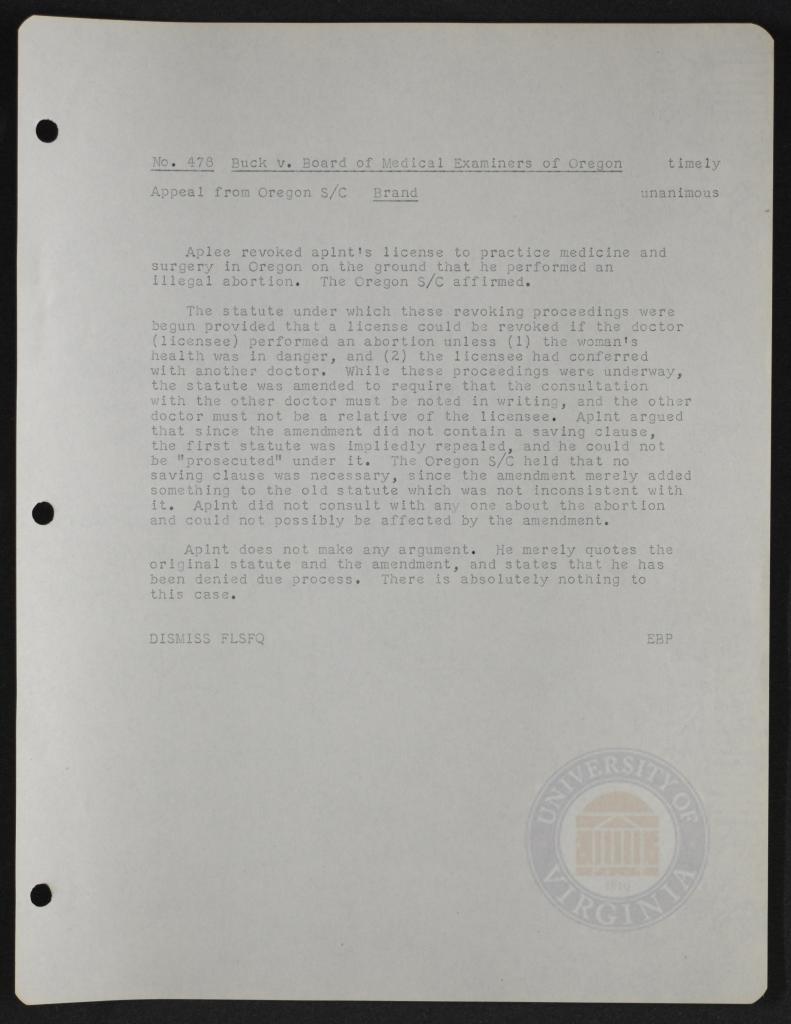 No. 478 Buck v. Board of Medical Examiners of Oregon timely

Appeal from Oregon S/C Brand unanimous

Aplee revoked aplnt's license to practice medicine and surgery in Oregon on the ground that he performed an illegal abortion. The Oregon S/C affirmed.

The statute under which these revoking proceedings were begun provided that a license could be revoked if the doctor (licensee) performed an abortion unless (1) the woman's health was in danger, and (2) the licensee had conferred with another doctor. While these proceedings were underway, the statute was amended to require that the consultation with the other doctor must be noted in writing, and the other doctor must not be a relative of the licensee. Aplnt argued that since the amendment did not contain a saving clause, the first statute was impliedly repealed, and he could not be "prosecuted" under it. The Oregon S/C held that no saving clause was necessary, since the amendment merely added something to the old statute which was not inconsistent with it. Aplnt did not consult with any one about the abortion and could not possibly be affected by the amendment.

Aplnt does not make any argument. He merely quotes the original statute and the amendment, and states that he has been denied due process. There is absolutely nothing to this case.

DISMISS FLSFQ EBP

UNIVERSITY OF VIRGINIA 1819